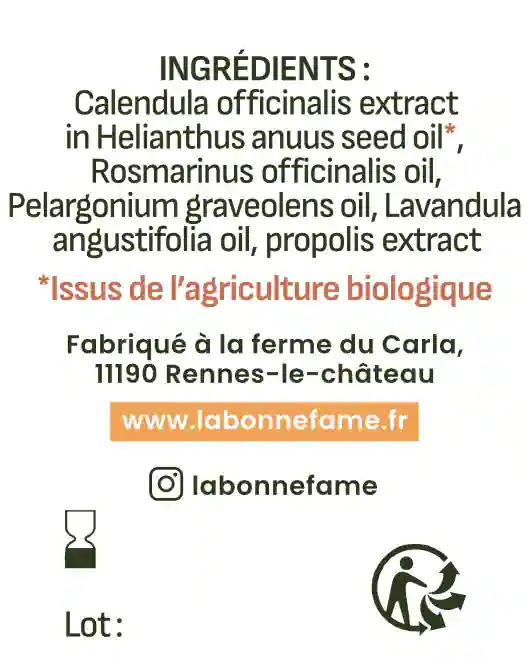 INGRÉDIENTS :
Calendula officinalis extract in Helianthus anuus seed oil*, Rosmarinus officinalis oil, Pelargonium graveolens oil, Lavandula angustifolia oil, propolis extract

*Issus de l'agriculture biologique

Fabriqué à la ferme du Carla,
11190 Rennes-le-château

www.labonnefame.fr

labonnefame

Lot :